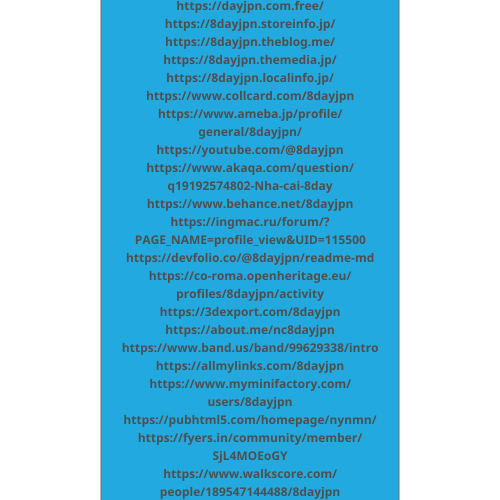 https://dayjpn.com.free/
https://8dayjpn.storeinfo.jp/
https://8dayjpn.theblog.me/
https://8dayjpn.themedia.jp/
https://8dayjpn.localinfo.jp/
https://www.collcard.com/8dayjpn
https://www.ameba.jp/profile/general/8dayjpn/
https://youtube.com/@8dayjpn
https://www.akaqa.com/question/q19192574802-Nha-cai-8day
https://www.behance.net/8dayjpn
https://ingmac.ru/forum/?PAGE_NAME=profile_view&UID=115500
https://devfolio.co/@8dayjpn/readme-md
https://co-roma.openheritage.eu/profiles/8dayjpn/activity
https://3dexport.com/8dayjpn
https://about.me/nc8dayjpn
https://www.band.us/band/99629338/intro
https://allmylinks.com/8dayjpn
https://www.myminifactory.com/users/8dayjpn
https://pubhtml5.com/homepage/nynmn/
https://fyers.in/community/member/SjL4MOEoGY
https://www.walkscore.com/people/189547144488/8dayjpn